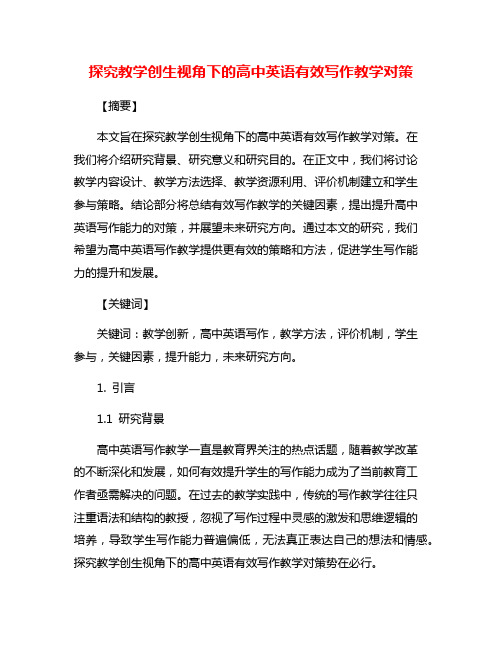 探究教学创生视角下的高中英语有效写作教学对策

【摘要】

本文旨在探究教学创生视角下的高中英语有效写作教学对策。在我们将介绍研究背景、研究意义和研究目的。在正文中，我们将讨论教学内容设计、教学方法选择、教学资源利用、评价机制建立和学生参与策略。结论部分将总结有效写作教学的关键因素，提出提升高中英语写作能力的对策，并展望未来研究方向。通过本文的研究，我们希望为高中英语写作教学提供更有效的策略和方法，促进学生写作能力的提升和发展。

【关键词】

关键词：教学创新，高中英语写作，教学方法，评价机制，学生参与，关键因素，提升能力，未来研究方向。

1. 引言

1.1 研究背景

高中英语写作教学一直是教育界关注的热点话题，随着教学改革的不断深化和发展，如何有效提升学生的写作能力成为了当前教育工作者亟需解决的问题。在过去的教学实践中，传统的写作教学往往只注重语法和结构的教授，忽视了写作过程中灵感的激发和思维逻辑的培养，导致学生写作能力普遍偏低，无法真正表达自己的想法和情感。探究教学创生视角下的高中英语有效写作教学对策势在必行。